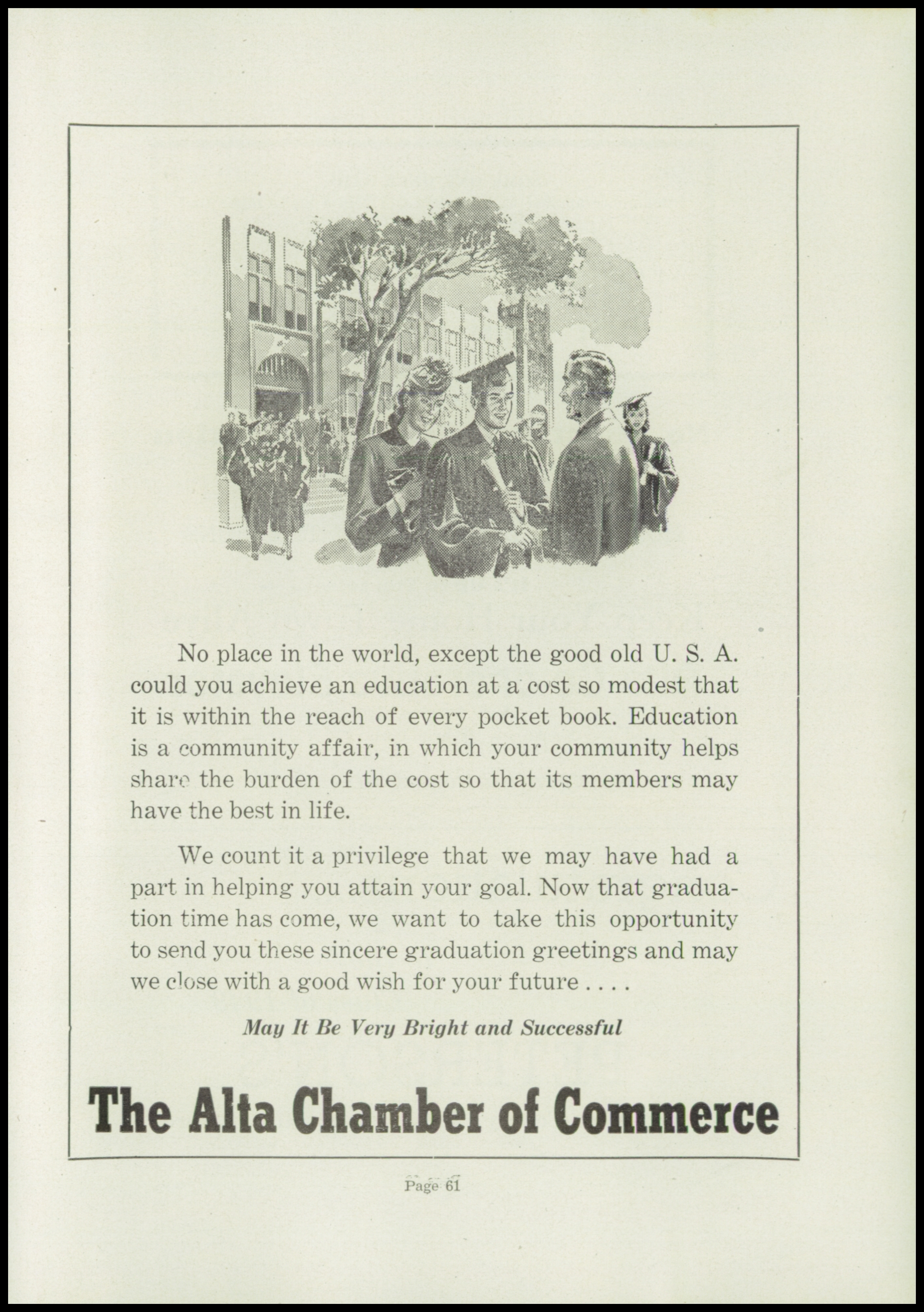 No place in the world, except the good old U. S. A. could you achieve an education at a cost so modest that it is within the reach of every pocket book. Education is a community affair, in which your community helps share the burden of the cost so that its members may have the best in life.

We count it a privilege that we may have had a part in helping you attain your goal. Now that graduation time has come, we want to take this opportunity to send you these sincere graduation greetings and may we close with a good wish for your future . . . .

May It Be Very Bright and Successful

The Alta Chamber of Commerce

Page 61